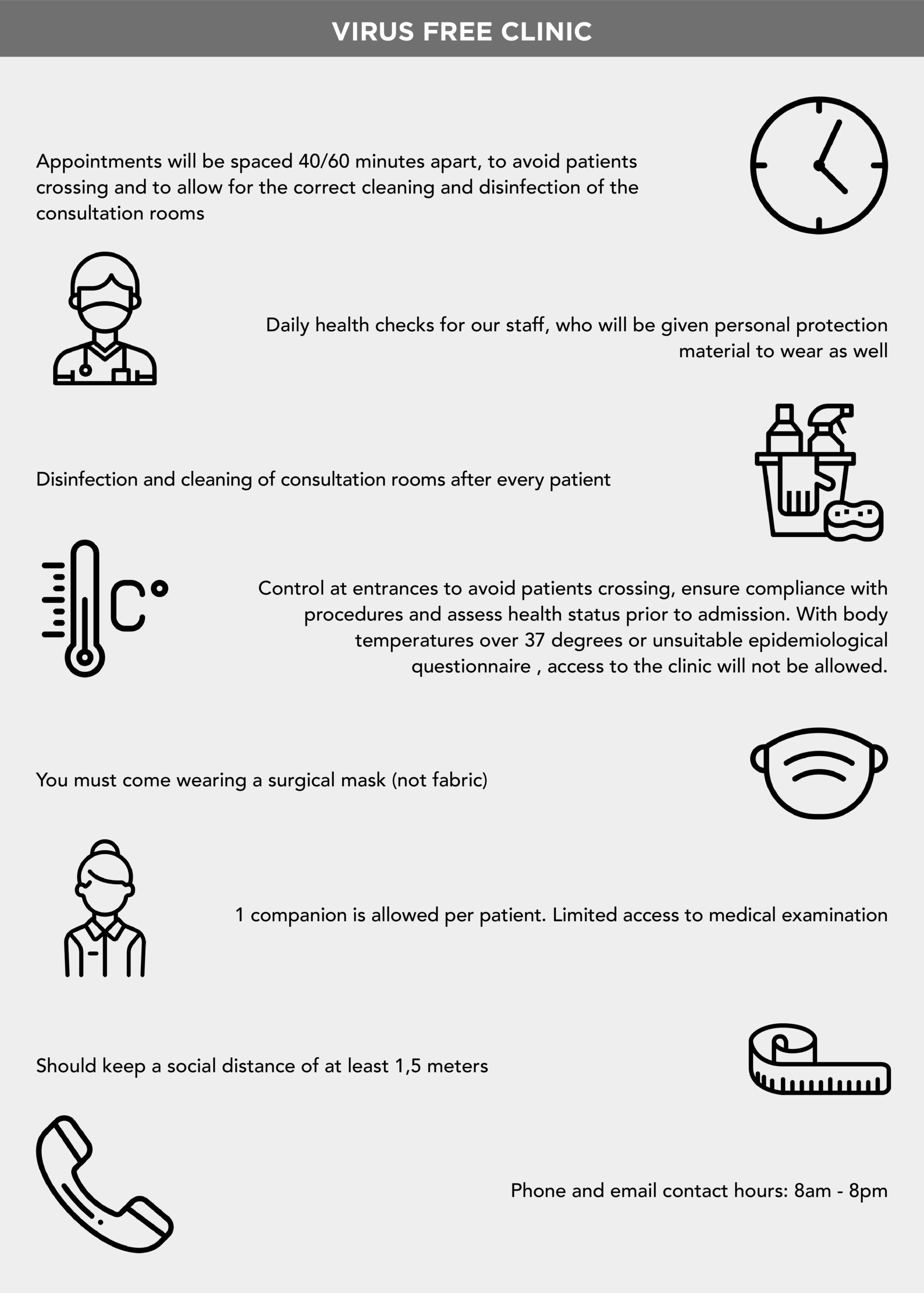 VIRUS FREE CLINIC

Appointments will be spaced 40/60 minutes apart, to avoid patients crossing and to allow for the correct cleaning and disinfection of the consultation rooms

Daily health checks for our staff, who will be given personal protection material to wear as well

Disinfection and cleaning of consultation rooms after every patient

C°

Control at entrances to avoid patients crossing, ensure compliance with procedures and assess health status prior to admission. With body temperatures over 37 degrees or unsuitable epidemiological questionnaire , access to the clinic will not be allowed.

You must come wearing a surgical mask (not fabric)

1 companion is allowed per patient. Limited access to medical examination

Should keep a social distance of at least 1,5 meters

Phone and email contact hours: 8am - 8pm